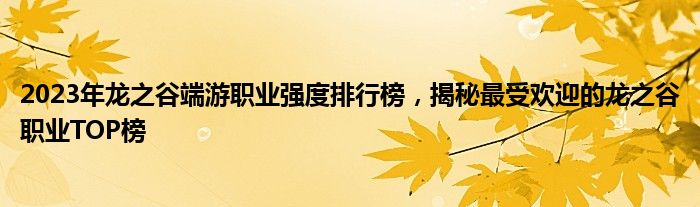 2023年龙之谷端游职业强度排行榜，揭秘最受欢迎的龙之谷职业TOP榜